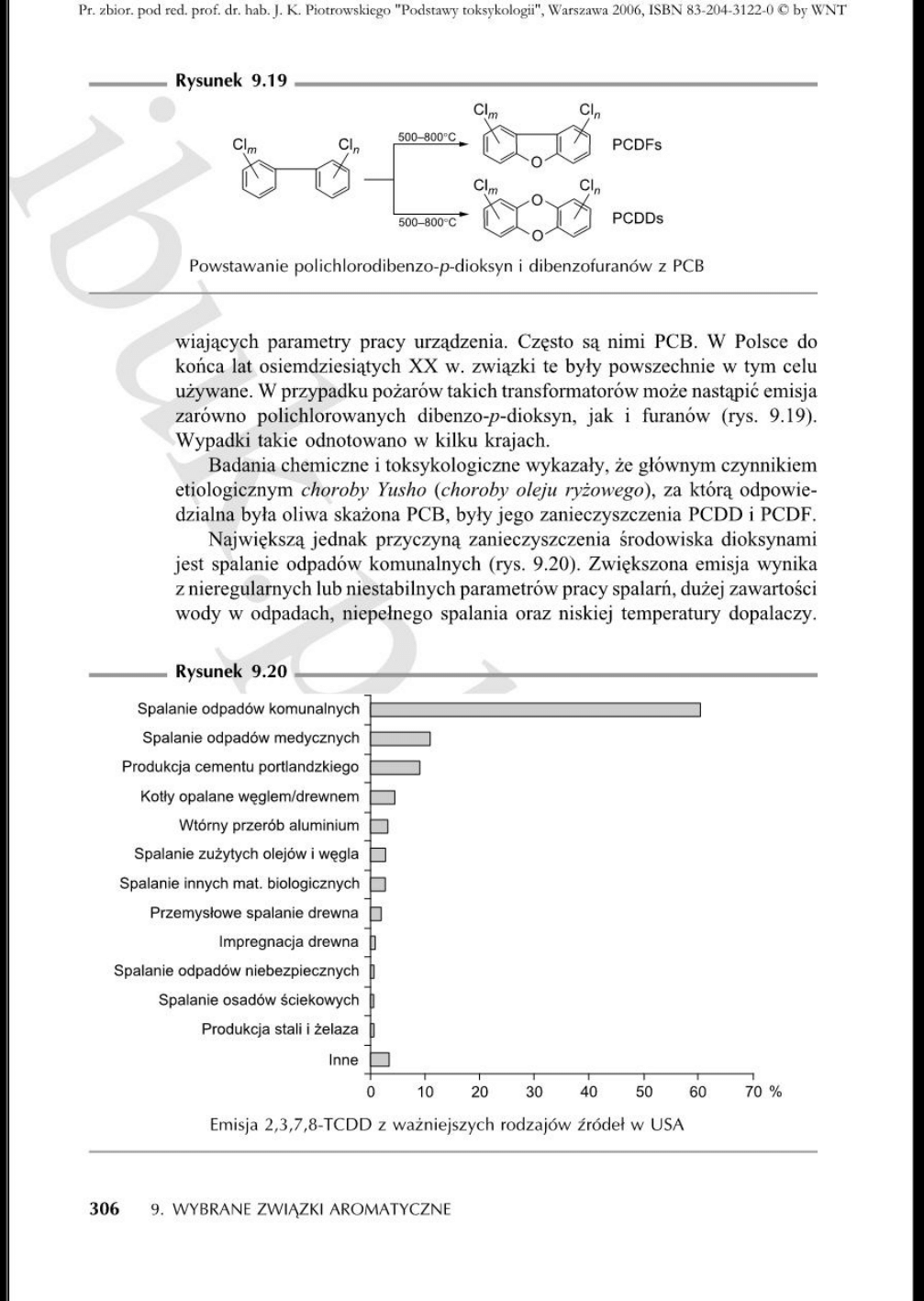 Pr. zbior. pod red. prof. dr. hab. J. K. Piotrowskiego "Podstawy toksykologii", Warszawa 2006, ISBN 83-204-3122-0 © by WNT

Rysunek 9.19

$Cl_m$ $Cl_n$ 500–800°C $Cl_m$ $Cl_n$ O PCDFs

500–800°C $Cl_m$ $Cl_n$ O O PCDDs

Powstawanie polichlorodibenzo-p-dioksyn i dibenzofuranów z PCB

wiających parametry pracy urządzenia. Często są nimi PCB. W Polsce do końca lat osiemdziesiątych XX w. związki te były powszechnie w tym celu używane. W przypadku pożarów takich transformatorów może nastąpić emisja zarówno polichlorowanych dibenzo-p-dioksyn, jak i furanów (rys. 9.19). Wypadki takie odnotowano w kilku krajach.

Badania chemiczne i toksykologiczne wykazały, że głównym czynnikiem etiologicznym choroby Yusho (choroby oleju ryżowego), za którą odpowiedzialna była oliwa skażona PCB, były jego zanieczyszczenia PCDD i PCDF.

Największą jednak przyczyną zanieczyszczenia środowiska dioksynami jest spalanie odpadów komunalnych (rys. 9.20). Zwiększona emisja wynika z nieregularnych lub niestabilnych parametrów pracy spalarń, dużej zawartości wody w odpadach, niepełnego spalania oraz niskiej temperatury dopalaczy.

Rysunek 9.20

Spalanie odpadów komunalnych
Spalanie odpadów medycznych
Produkcja cementu portlandzkiego
Kotły opalane węglem/drewnem
Wtórny przerób aluminium
Spalanie zużytych olejów i węgla
Spalanie innych mat. biologicznych
Przemysłowe spalanie drewna
Impregnacja drewna
Spalanie odpadów niebezpiecznych
Spalanie osadów ściekowych
Produkcja stali i żelaza
Inne

0 10 20 30 40 50 60 70 %

Emisja 2,3,7,8-TCDD z ważniejszych rodzajów źródeł w USA

306 9. WYBRANE ZWIĄZKI AROMATYCZNE